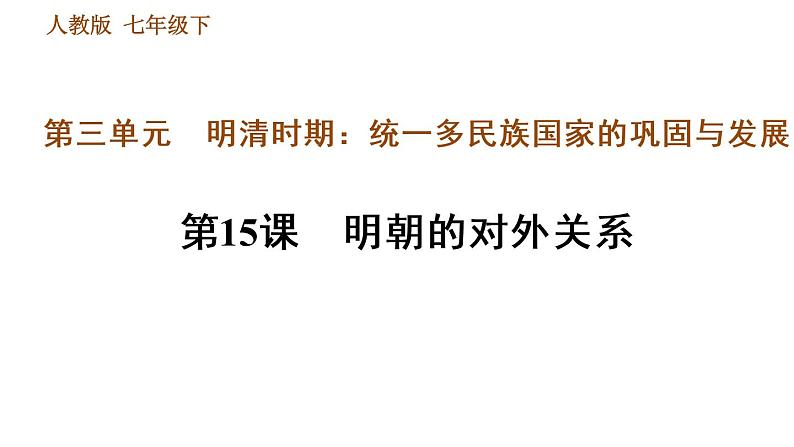 人教版 七年级下

第三单元 明清时期：统一多民族国家的巩固与发展

第15课 明朝的对外关系